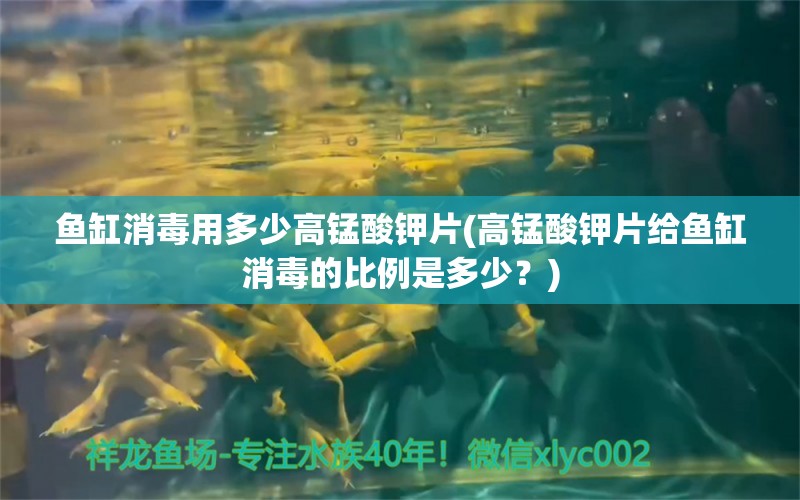 鱼缸消毒用多少高锰酸钾片(高锰酸钾片给鱼缸消毒的比例是多少？)

祥龙鱼场-专注水族40年！微信xlyc002